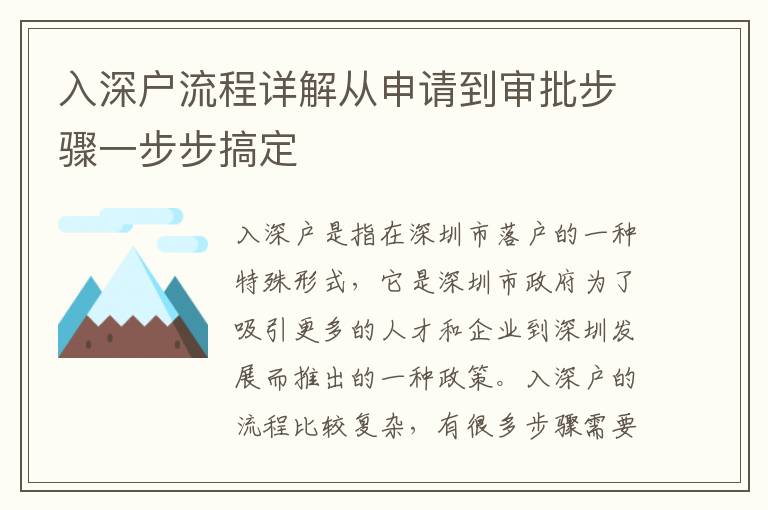 入深户流程详解从申请到审批步骤一步步搞定

入深户是指在深圳市落户的一种特殊形式，它是深圳市政府为了吸引更多的人才和企业到深圳发展而推出的一种政策。入深户的流程比较复杂，有很多步骤需要